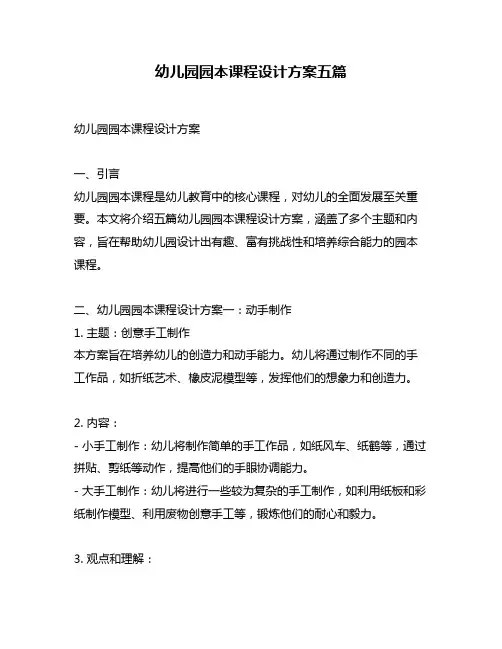 幼儿园园本课程设计方案五篇

幼儿园园本课程设计方案

一、引言
幼儿园园本课程是幼儿教育中的核心课程，对幼儿的全面发展至关重要。本文将介绍五篇幼儿园园本课程设计方案，涵盖了多个主题和内容，旨在帮助幼儿园设计出有趣、富有挑战性和培养综合能力的园本课程。

二、幼儿园园本课程设计方案一：动手制作
1. 主题：创意手工制作
本方案旨在培养幼儿的创造力和动手能力。幼儿将通过制作不同的手工作品，如折纸艺术、橡皮泥模型等，发挥他们的想象力和创造力。

2. 内容：
- 小手工制作：幼儿将制作简单的手工作品，如纸风车、纸鹤等，通过拼贴、剪纸等动作，提高他们的手眼协调能力。
- 大手工制作：幼儿将进行一些较为复杂的手工制作，如利用纸板和彩纸制作模型、利用废物创意手工等，锻炼他们的耐心和毅力。

3. 观点和理解：